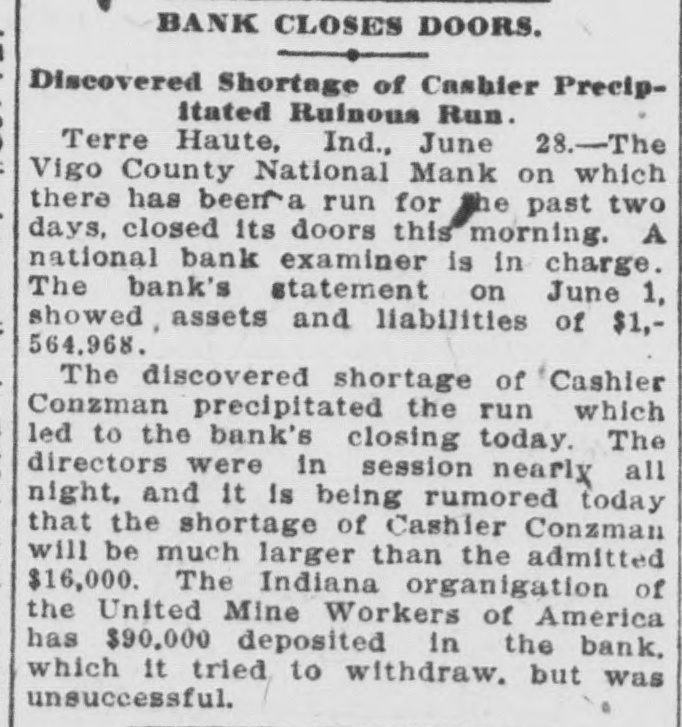 BANK CLOSES DOORS.

Discovered Shortage of Cashier Precipitated Ruinous Run.

Terre Haute, Ind., June 28.—The Vigo County National Mank on which there has been a run for the past two days, closed its doors this morning. A national bank examiner is in charge. The bank's statement on June 1, showed assets and liabilities of $1,564,968.

The discovered shortage of Cashier Conzman precipitated the run which led to the bank's closing today. The directors were in session nearly all night, and it is being rumored today that the shortage of Cashier Conzman will be much larger than the admitted $16,000. The Indiana organigation of the United Mine Workers of America has $90,000 deposited in the bank, which it tried to withdraw, but was unsuccessful.